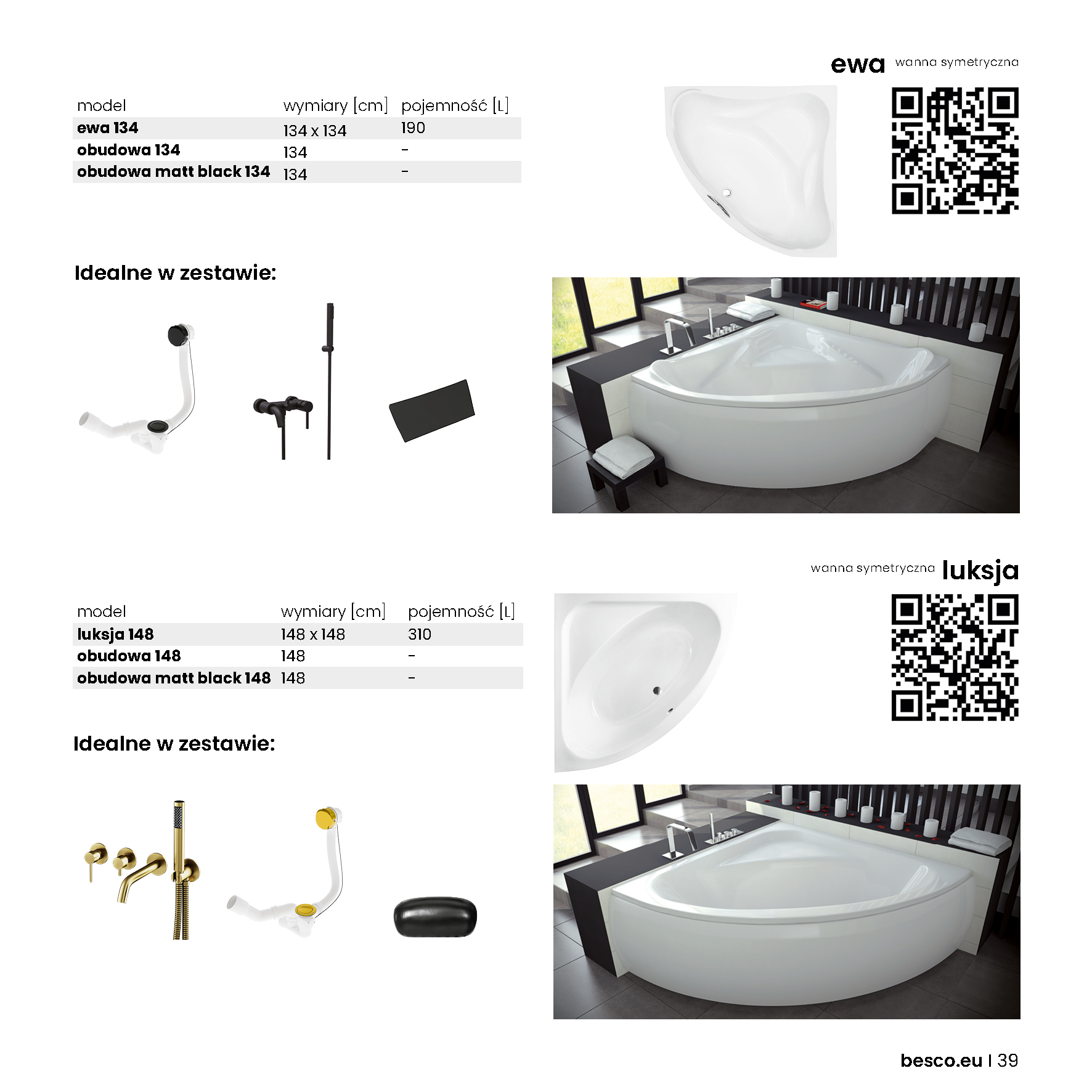 ewa wanna symetryczna

| model | wymiary [cm] | pojemność [L] |
|---|---|---|
| ewa 134 | 134 x 134 | 190 |
| obudowa 134 | 134 | - |
| obudowa matt black 134 | 134 | - |

Idealne w zestawie:

wanna symetryczna luksja

| model | wymiary [cm] | pojemność [L] |
|---|---|---|
| luksja 148 | 148 x 148 | 310 |
| obudowa 148 | 148 | - |
| obudowa matt black 148 | 148 | - |

Idealne w zestawie:

besco.eu | 39